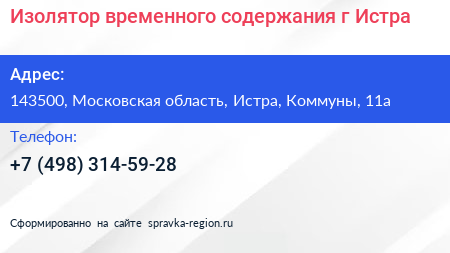 Изолятор временного содержания г Истра

Адрес:
143500, Московская область, Истра, Коммуны, 11а

Телефон:
+7 (498) 314-59-28

Сформированно на сайте spravka-region.ru